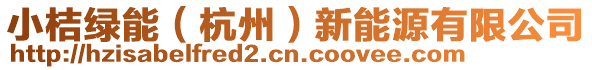 小桔绿能（杭州）新能源有限公司
http://hzisabelfred2.cn.coovee.com